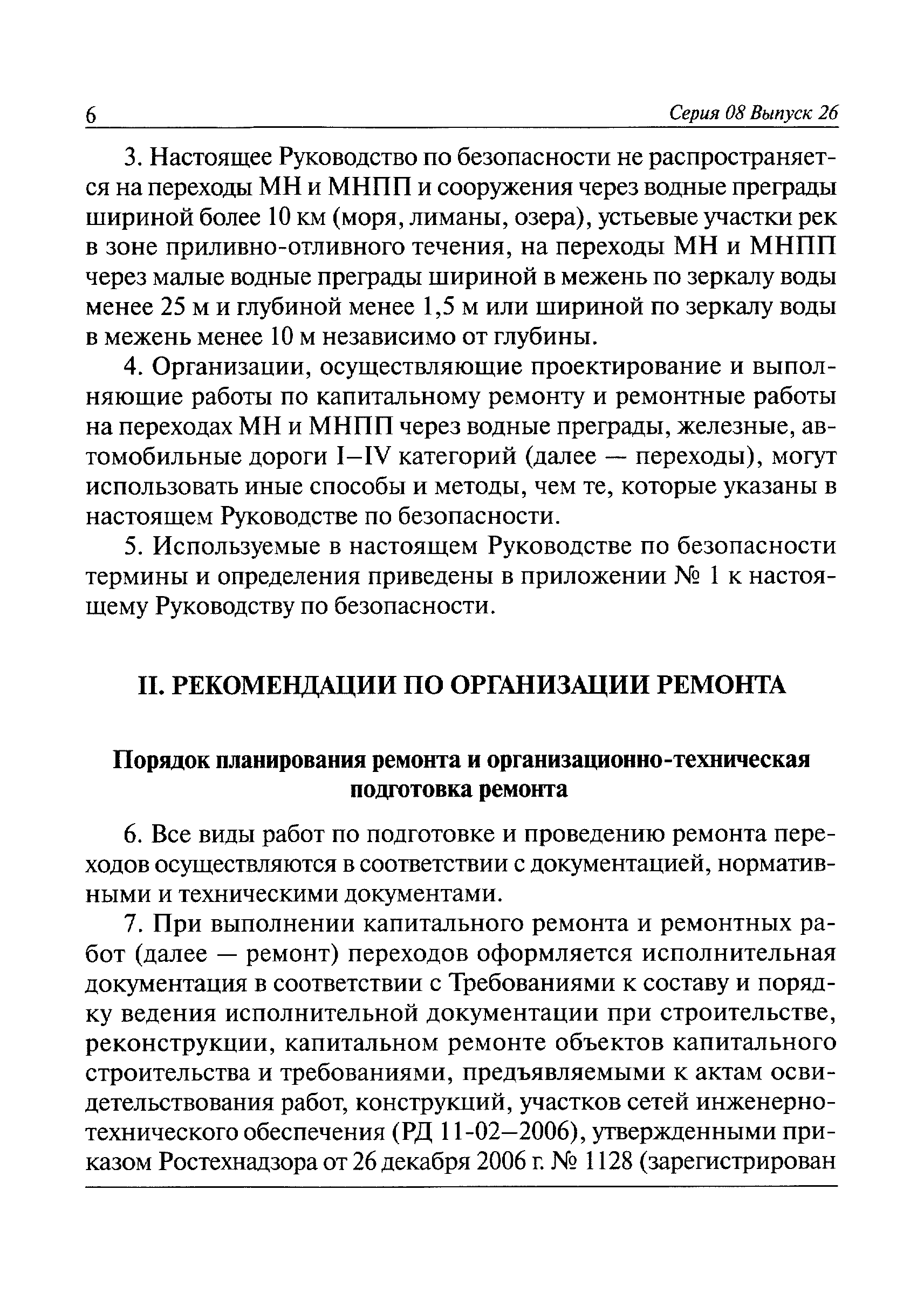 6

Серия 08 Выпуск 26

3. Настоящее Руководство по безопасности не распространяется на переходы МН и МНПП и сооружения через водные преграды шириной более 10 км (моря, лиманы, озера), устьевые участки рек в зоне приливно-отливного течения, на переходы МН и МНПП через малые водные преграды шириной в межень по зеркалу воды менее 25 м и глубиной менее 1,5 м или шириной по зеркалу воды в межень менее 10 м независимо от глубины.

4. Организации, осуществляющие проектирование и выполняющие работы по капитальному ремонту и ремонтные работы на переходах МН и МНПП через водные преграды, железные, автомобильные дороги I–IV категорий (далее — переходы), могут использовать иные способы и методы, чем те, которые указаны в настоящем Руководстве по безопасности.

5. Используемые в настоящем Руководстве по безопасности термины и определения приведены в приложении № 1 к настоящему Руководству по безопасности.

II. РЕКОМЕНДАЦИИ ПО ОРГАНИЗАЦИИ РЕМОНТА

Порядок планирования ремонта и организационно-техническая подготовка ремонта

6. Все виды работ по подготовке и проведению ремонта переходов осуществляются в соответствии с документацией, нормативными и техническими документами.

7. При выполнении капитального ремонта и ремонтных работ (далее — ремонт) переходов оформляется исполнительная документация в соответствии с Требованиями к составу и порядку ведения исполнительной документации при строительстве, реконструкции, капитальном ремонте объектов капитального строительства и требованиями, предъявляемыми к актам освидетельствования работ, конструкций, участков сетей инженерно-технического обеспечения (РД 11-02–2006), утвержденными приказом Ростехнадзора от 26 декабря 2006 г. № 1128 (зарегистрирован